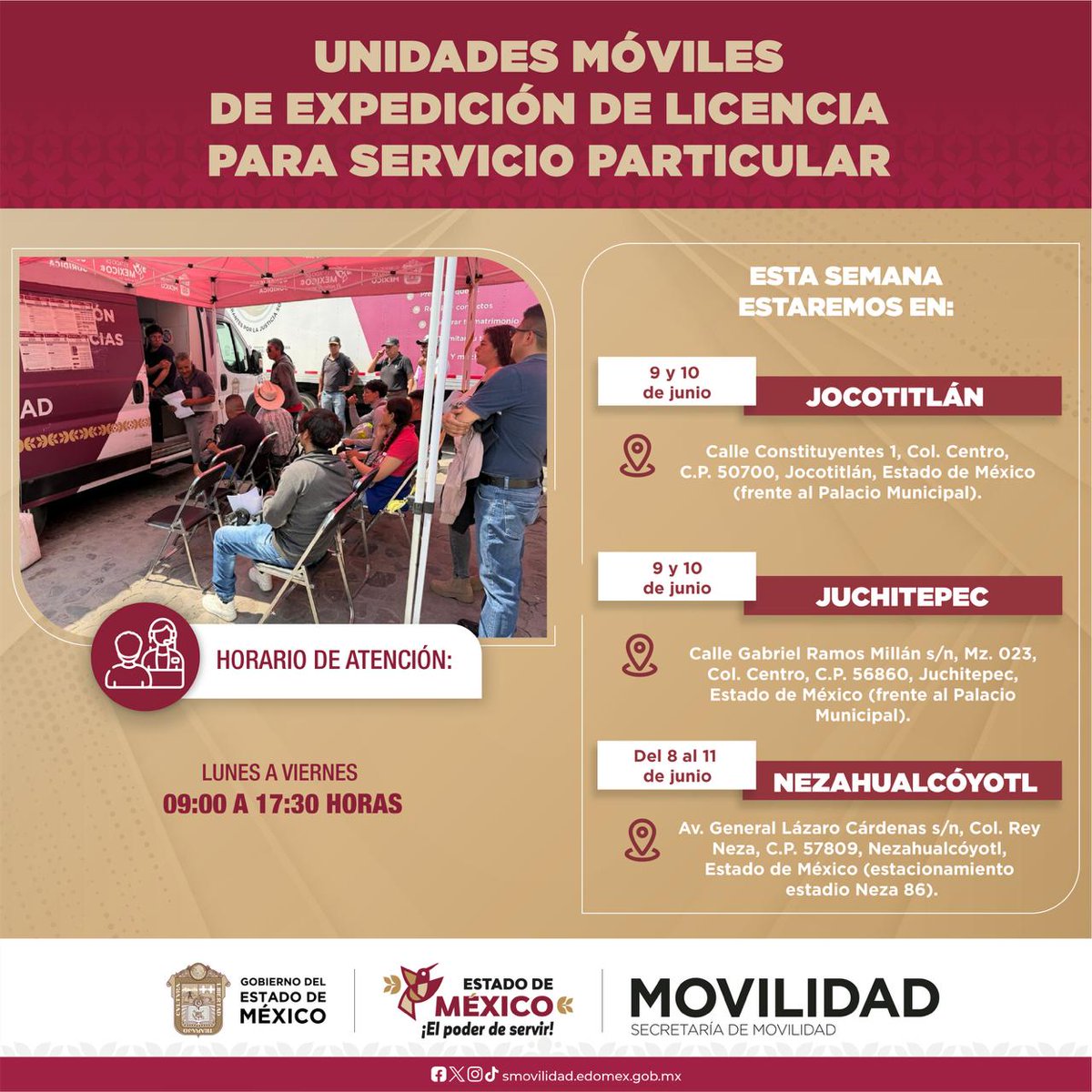 UNIDADES MÓVILES DE EXPEDICIÓN DE LICENCIA PARA SERVICIO PARTICULAR

HORARIO DE ATENCIÓN:

LUNES A VIERNES
09:00 A 17:30 HORAS

ESTA SEMANA ESTAREMOS EN:

9 y 10 de junio
JOCOTITLÁN
Calle Constituyentes 1, Col. Centro, C.P. 50700, Jocotitlán, Estado de México (frente al Palacio Municipal).

9 y 10 de junio
JUCHITEPEC
Calle Gabriel Ramos Millán s/n, Mz. 023, Col. Centro, C.P. 56860, Juchitepec, Estado de México (frente al Palacio Municipal).

Del 8 al 11 de junio
NEZAHUALCÓYOTL
Av. General Lázaro Cárdenas s/n, Col. Rey Neza, C.P. 57809, Nezahualcóyotl, Estado de México (estacionamiento estadio Neza 86).

GOBIERNO DEL ESTADO DE MÉXICO
ESTADO DE MÉXICO ¡El poder de servir!
MOVILIDAD
SECRETARÍA DE MOVILIDAD

smovilidad.edomex.gob.mx